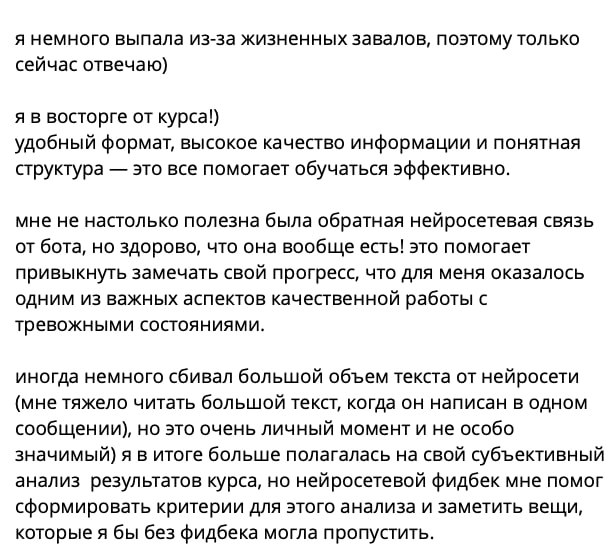 я немного выпала из-за жизненных завалов, поэтому только сейчас отвечаю)

я в восторге от курса!)
удобный формат, высокое качество информации и понятная структура — это все помогает обучаться эффективно.

мне не настолько полезна была обратная нейросетевая связь от бота, но здорово, что она вообще есть! это помогает привыкнуть замечать свой прогресс, что для меня оказалось одним из важных аспектов качественной работы с тревожными состояниями.

иногда немного сбивал большой объем текста от нейросети (мне тяжело читать большой текст, когда он написан в одном сообщении), но это очень личный момент и не особо значимый) я в итоге больше полагалась на свой субъективный анализ  результатов курса, но нейросетевой фидбек мне помог сформировать критерии для этого анализа и заметить вещи, которые я бы без фидбека могла пропустить.